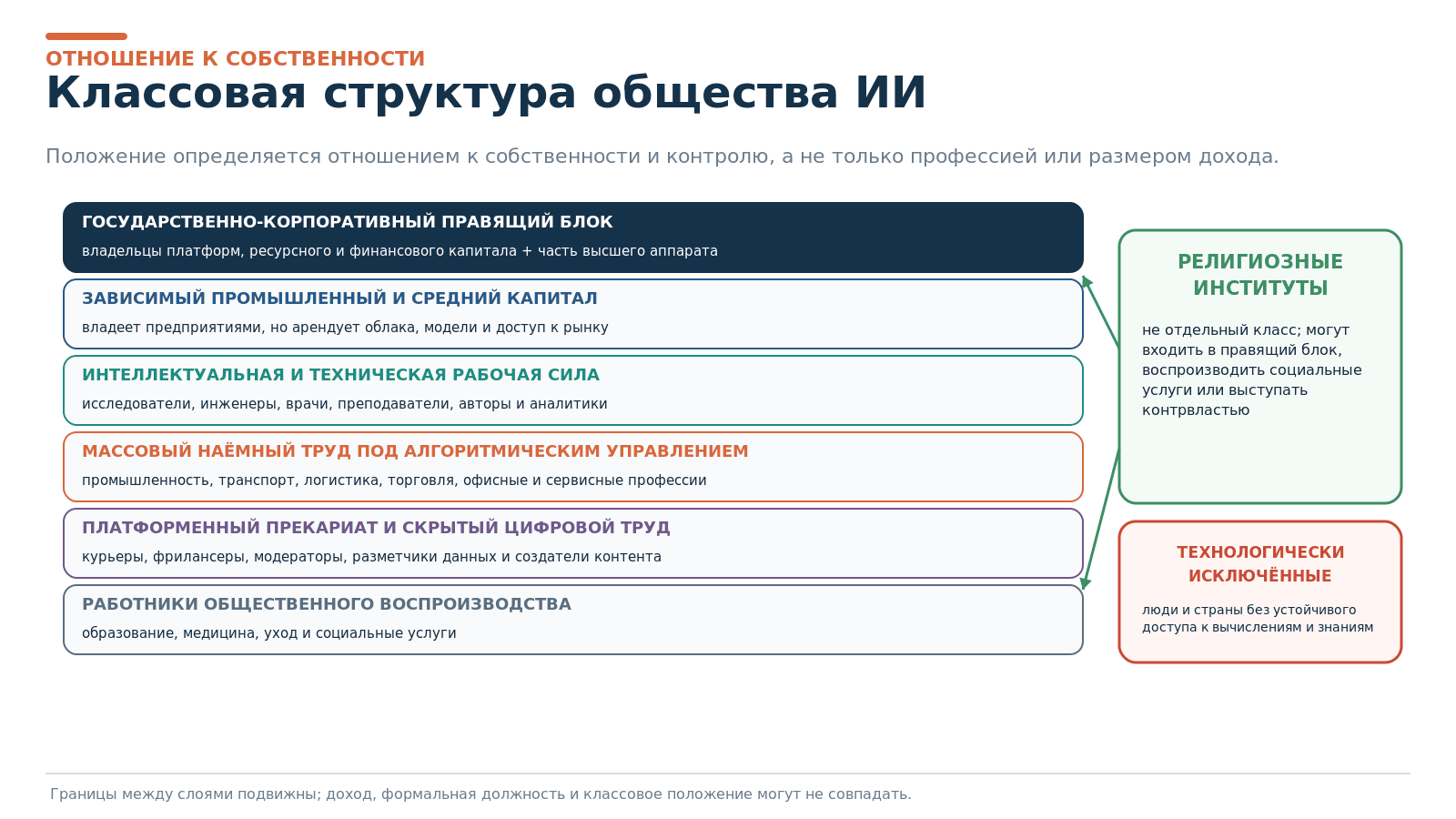 ОТНОШЕНИЕ К СОБСТВЕННОСТИ

Классовая структура общества ИИ

Положение определяется отношением к собственности и контролю, а не только профессией или размером дохода.

ГОСУДАРСТВЕННО-КОРПОРАТИВНЫЙ ПРАВЯЩИЙ БЛОК

владельцы платформ, ресурсного и финансового капитала + часть высшего аппарата

ЗАВИСИМЫЙ ПРОМЫШЛЕННЫЙ И СРЕДНИЙ КАПИТАЛ

владеет предприятиями, но арендует облака, модели и доступ к рынку

ИНТЕЛЛЕКТУАЛЬНАЯ И ТЕХНИЧЕСКАЯ РАБОЧАЯ СИЛА

исследователи, инженеры, врачи, преподаватели, авторы и аналитики

МАССОВЫЙ НАЁМНЫЙ ТРУД ПОД АЛГОРИТМИЧЕСКИМ УПРАВЛЕНИЕМ

промышленность, транспорт, логистика, торговля, офисные и сервисные профессии

ПЛАТФОРМЕННЫЙ ПРЕКАРИАТ И СКРЫТЫЙ ЦИФРОВОЙ ТРУД

курьеры, фрилансеры, модераторы, разметчики данных и создатели контента

РАБОТНИКИ ОБЩЕСТВЕННОГО ВОСПРОИЗВОДСТВА

образование, медицина, уход и социальные услуги

РЕЛИГИОЗНЫЕ ИНСТИТУТЫ

не отдельный класс; могут входить в правящий блок, воспроизводить социальные услуги или выступать контрвластью

ТЕХНОЛОГИЧЕСКИ ИСКЛЮЧЁННЫЕ

люди и страны без устойчивого доступа к вычислениям и знаниям

Границы между слоями подвижны; доход, формальная должность и классовое положение могут не совпадать.